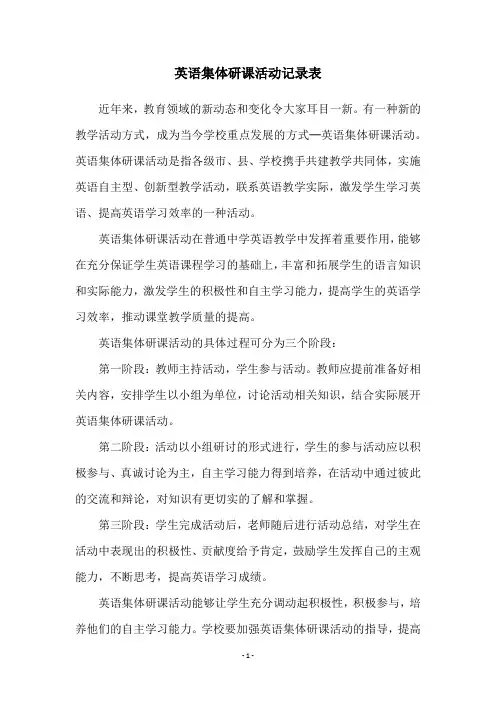 英语集体研课活动记录表

近年来，教育领域的新动态和变化令大家耳目一新。有一种新的教学活动方式，成为当今学校重点发展的方式—英语集体研课活动。英语集体研课活动是指各级市、县、学校携手共建教学共同体，实施英语自主型、创新型教学活动，联系英语教学实际，激发学生学习英语、提高英语学习效率的一种活动。

英语集体研课活动在普通中学英语教学中发挥着重要作用，能够在充分保证学生英语课程学习的基础上，丰富和拓展学生的语言知识和实际能力，激发学生的积极性和自主学习能力，提高学生的英语学习效率，推动课堂教学质量的提高。

英语集体研课活动的具体过程可分为三个阶段：

第一阶段：教师主持活动，学生参与活动。教师应提前准备好相关内容，安排学生以小组为单位，讨论活动相关知识，结合实际展开英语集体研课活动。

第二阶段：活动以小组研讨的形式进行，学生的参与活动应以积极参与、真诚讨论为主，自主学习能力得到培养，在活动中通过彼此的交流和辩论，对知识有更切实的了解和掌握。

第三阶段：学生完成活动后，老师随后进行活动总结，对学生在活动中表现出的积极性、贡献度给予肯定，鼓励学生发挥自己的主观能力，不断思考，提高英语学习成绩。

英语集体研课活动能够让学生充分调动起积极性，积极参与，培养他们的自主学习能力。学校要加强英语集体研课活动的指导，提高

- 1 -